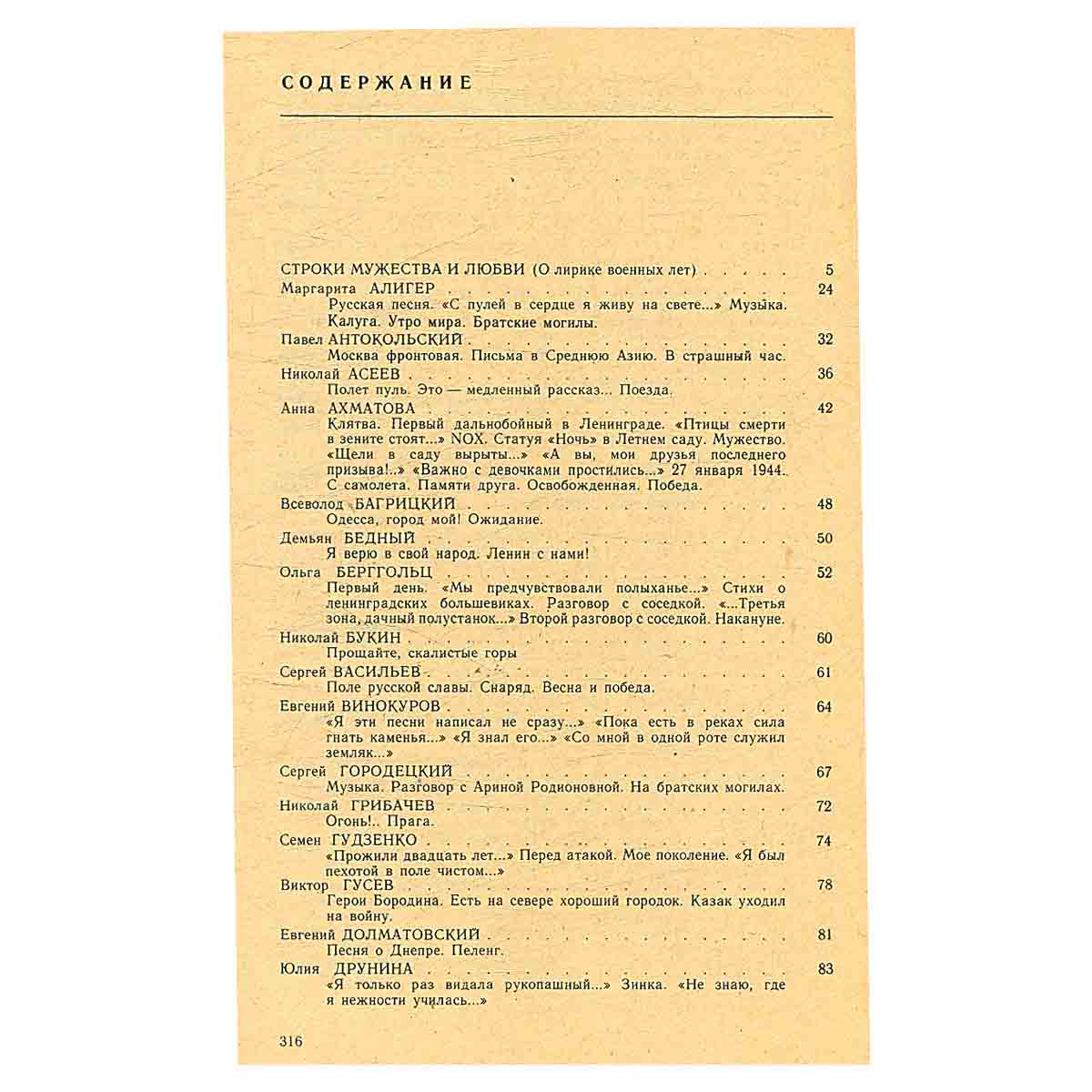 СОДЕРЖАНИЕ

СТРОКИ МУЖЕСТВА И ЛЮБВИ (О лирике военных лет) 5

Маргарита АЛИГЕР 24
Русская песня. «С пулей в сердце я живу на свете...» Музыка. Калуга. Утро мира. Братские могилы.

Павел АНТОКОЛЬСКИЙ 32
Москва фронтовая. Письма в Среднюю Азию. В страшный час.

Николай АСЕЕВ 36
Полет пуль. Это — медленный рассказ... Поезда.

Анна АХМАТОВА 42
Клятва. Первый дальнобойный в Ленинграде. «Птицы смерти в зените стоят...» NOX. Статуя «Ночь» в Летнем саду. Мужество. «Щели в саду вырыты...» «А вы, мои друзья последнего призыва!..» «Важно с девочками простились...» 27 января 1944. С самолета. Памяти друга. Освобожденная. Победа.

Всеволод БАГРИЦКИЙ 48
Одесса, город мой! Ожидание.

Демьян БЕДНЫЙ 50
Я верю в свой народ. Ленин с нами!

Ольга БЕРГГОЛЬЦ 52
Первый день. «Мы предчувствовали полыханье...» Стихи о ленинградских большевиках. Разговор с соседкой. «...Третья зона, дачный полустанок...» Второй разговор с соседкой. Накануне.

Николай БУКИН 60
Прощайте, скалистые горы

Сергей ВАСИЛЬЕВ 61
Поле русской славы. Снаряд. Весна и победа.

Евгений ВИНОКУРОВ 64
«Я эти песни написал не сразу...» «Пока есть в реках сила гнать каменья...» «Я знал его...» «Со мной в одной роте служил земляк...»

Сергей ГОРОДЕЦКИЙ 67
Музыка. Разговор с Ариной Родионовной. На братских могилах.

Николай ГРИБАЧЕВ 72
Огонь!.. Прага.

Семен ГУДЗЕНКО 74
«Прожили двадцать лет...» Перед атакой. Мое поколение. «Я был пехотой в поле чистом...»

Виктор ГУСЕВ 78
Герои Бородина. Есть на севере хороший городок. Казак уходил на войну.

Евгений ДОЛМАТОВСКИЙ 81
Песня о Днепре. Пеленг.

Юлия ДРУНИНА 83
«Я только раз видала рукопашный...» Зинка. «Не знаю, где я нежности училась...»

316